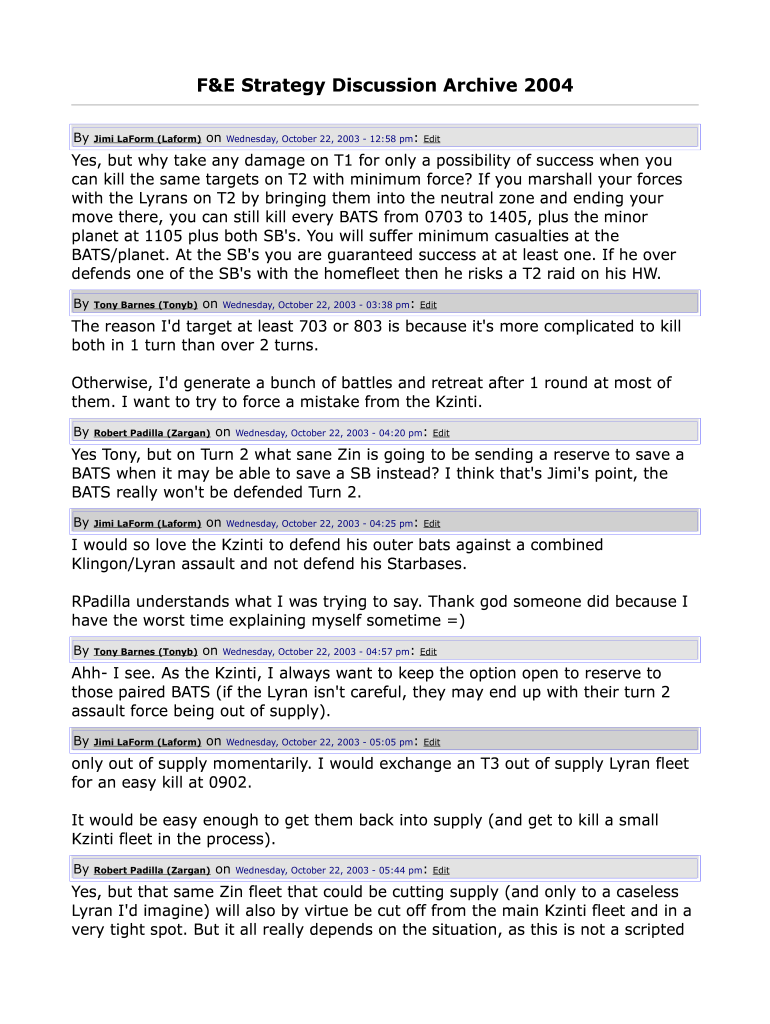 F&E Strategy Discussion Archive 2004

By Jimi LaForm (Laform) on Wednesday, October 22, 2003 - 12:58 pm: Edit

Yes, but why take any damage on T1 for only a possibility of success when you can kill the same targets on T2 with minimum force? If you marshall your forces with the Lyrans on T2 by bringing them into the neutral zone and ending your move there, you can still kill every BATS from 0703 to 1405, plus the minor planet at 1105 plus both SB's. You will suffer minimum casualties at the BATS/planet. At the SB's you are guaranteed success at at least one. If he over defends one of the SB's with the homefleet then he risks a T2 raid on his HW.

By Tony Barnes (Tonyb) on Wednesday, October 22, 2003 - 03:38 pm: Edit

The reason I'd target at least 703 or 803 is because it's more complicated to kill both in 1 turn than over 2 turns.

Otherwise, I'd generate a bunch of battles and retreat after 1 round at most of them. I want to try to force a mistake from the Kzinti.

By Robert Padilla (Zargan) on Wednesday, October 22, 2003 - 04:20 pm: Edit

Yes Tony, but on Turn 2 what sane Zin is going to be sending a reserve to save a BATS when it may be able to save a SB instead? I think that's Jimi's point, the BATS really won't be defended Turn 2.

By Jimi LaForm (Laform) on Wednesday, October 22, 2003 - 04:25 pm: Edit

I would so love the Kzinti to defend his outer bats against a combined Klingon/Lyran assault and not defend his Starbases.

RPadilla understands what I was trying to say. Thank god someone did because I have the worst time explaining myself sometime =)

By Tony Barnes (Tonyb) on Wednesday, October 22, 2003 - 04:57 pm: Edit

Ahh- I see. As the Kzinti, I always want to keep the option open to reserve to those paired BATS (if the Lyran isn't careful, they may end up with their turn 2 assault force being out of supply).

By Jimi LaForm (Laform) on Wednesday, October 22, 2003 - 05:05 pm: Edit

only out of supply momentarily. I would exchange an T3 out of supply Lyran fleet for an easy kill at 0902.

It would be easy enough to get them back into supply (and get to kill a small Kzinti fleet in the process).

By Robert Padilla (Zargan) on Wednesday, October 22, 2003 - 05:44 pm: Edit

Yes, but that same Zin fleet that could be cutting supply (and only to a caseless Lyran I'd imagine) will also by virtue be cut off from the main Kzinti fleet and in a very tight spot. But it all really depends on the situation, as this is not a scripted